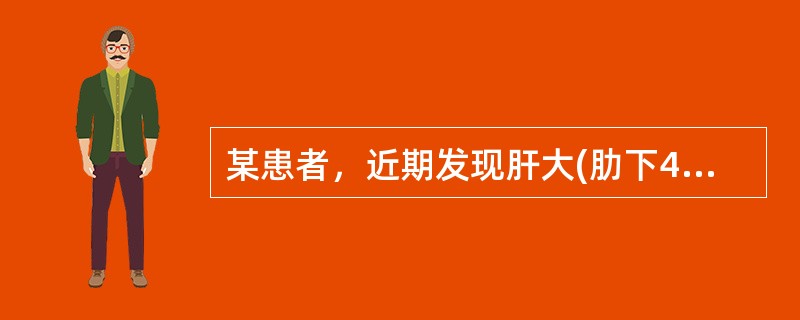 某患者，近期发现肝大(肋下4...